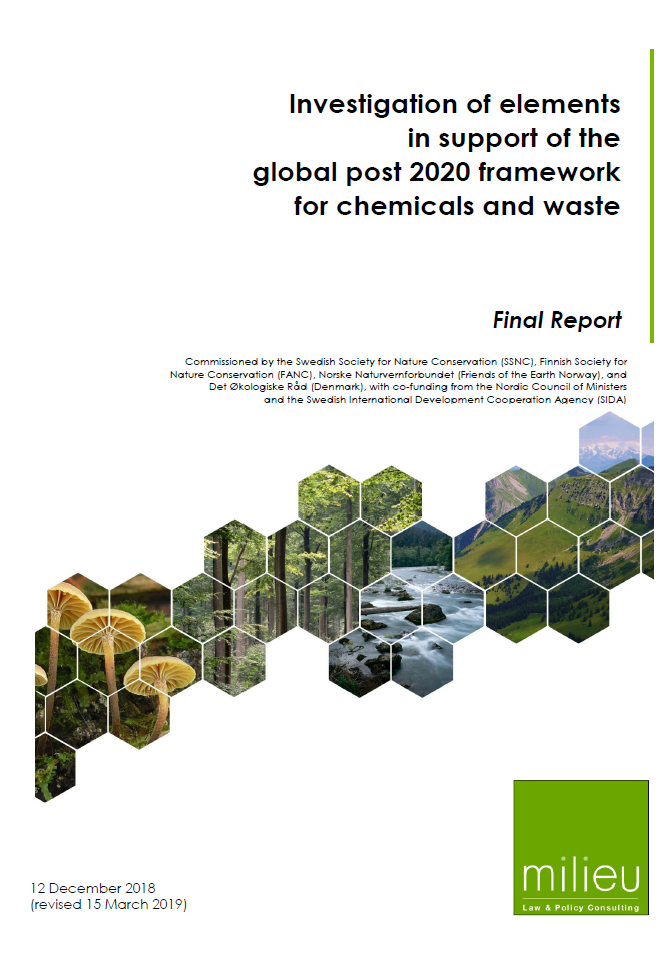 Investigation of elements in support of the global post 2020 framework for chemicals and waste

Final Report

Commissioned by the Swedish Society for Nature Conservation (SSNC), Finnish Society for Nature Conservation (FANC), Norske Naturvernforbundet (Friends of the Earth Norway), and Det Økologiske Råd (Denmark), with co-funding from the Nordic Council of Ministers and the Swedish International Development Cooperation Agency (SIDA)

12 December 2018
(revised 15 March 2019)

milieu
Law & Policy Consulting